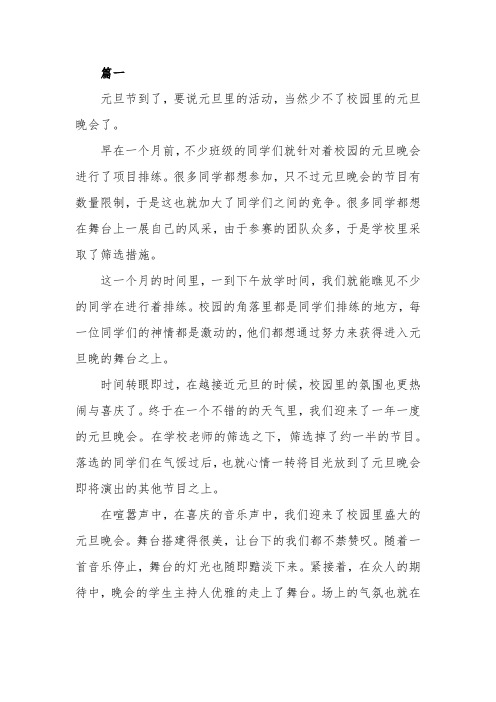 篇一

元旦节到了，要说元旦里的活动，当然少不了校园里的元旦晚会了。

早在一个月前，不少班级的同学们就针对着校园的元旦晚会进行了项目排练。很多同学都想参加，只不过元旦晚会的节目有数量限制，于是这也就加大了同学们之间的竞争。很多同学都想在舞台上一展自己的风采，由于参赛的团队众多，于是学校里采取了筛选措施。

这一个月的时间里，一到下午放学时间，我们就能瞧见不少的同学在进行着排练。校园的角落里都是同学们排练的地方，每一位同学们的神情都是激动的，他们都想通过努力来获得进入元旦晚的舞台之上。

时间转眼即过，在越接近元旦的时候，校园里的氛围也更热闹与喜庆了。终于在一个不错的的天气里，我们迎来了一年一度的元旦晚会。在学校老师的筛选之下，筛选掉了约一半的节目。落选的同学们在气馁过后，也就心情一转将目光放到了元旦晚会即将演出的其他节目之上。

在喧嚣声中，在喜庆的音乐声中，我们迎来了校园里盛大的元旦晚会。舞台搭建得很美，让台下的我们都不禁赞叹。随着一首音乐停止，舞台的灯光也随即黯淡下来。紧接着，在众人的期待中，晚会的学生主持人优雅的走上了舞台。场上的气氛也就在